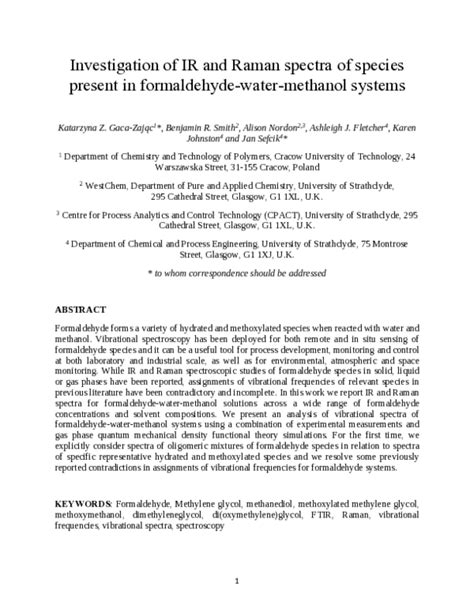 Investigation of IR and Raman spectra of species present in formaldehyde-water-methanol systems

Katarzyna Z. Gaca-Zając$^{1}$*, Benjamin R. Smith$^{2}$, Alison Nordon$^{2,3}$, Ashleigh J. Fletcher$^{4}$, Karen Johnston$^{4}$ and Jan Sefcik$^{4}$*

$^{1}$ Department of Chemistry and Technology of Polymers, Cracow University of Technology, 24 Warszawska Street, 31-155 Cracow, Poland

$^{2}$ WestChem, Department of Pure and Applied Chemistry, University of Strathclyde, 295 Cathedral Street, Glasgow, G1 1XL, U.K.

$^{3}$ Centre for Process Analytics and Control Technology (CPACT), University of Strathclyde, 295 Cathedral Street, Glasgow, G1 1XL, U.K.

$^{4}$ Department of Chemical and Process Engineering, University of Strathclyde, 75 Montrose Street, Glasgow, G1 1XJ, U.K.

* to whom correspondence should be addressed

ABSTRACT

Formaldehyde forms a variety of hydrated and methoxylated species when reacted with water and methanol. Vibrational spectroscopy has been deployed for both remote and in situ sensing of formaldehyde species and it can be a useful tool for process development, monitoring and control at both laboratory and industrial scale, as well as for environmental, atmospheric and space monitoring. While IR and Raman spectroscopic studies of formaldehyde species in solid, liquid or gas phases have been reported, assignments of vibrational frequencies of relevant species in previous literature have been contradictory and incomplete. In this work we report IR and Raman spectra for formaldehyde-water-methanol solutions across a wide range of formaldehyde concentrations and solvent compositions. We present an analysis of vibrational spectra of formaldehyde-water-methanol systems using a combination of experimental measurements and gas phase quantum mechanical density functional theory simulations. For the first time, we explicitly consider spectra of oligomeric mixtures of formaldehyde species in relation to spectra of specific representative hydrated and methoxylated species and we resolve some previously reported contradictions in assignments of vibrational frequencies for formaldehyde systems.

KEYWORDS: Formaldehyde, Methylene glycol, methanediol, methoxylated methylene glycol, methoxymethanol, dimethyleneglycol, di(oxymethylene)glycol, FTIR, Raman, vibrational frequencies, vibrational spectra, spectroscopy

1